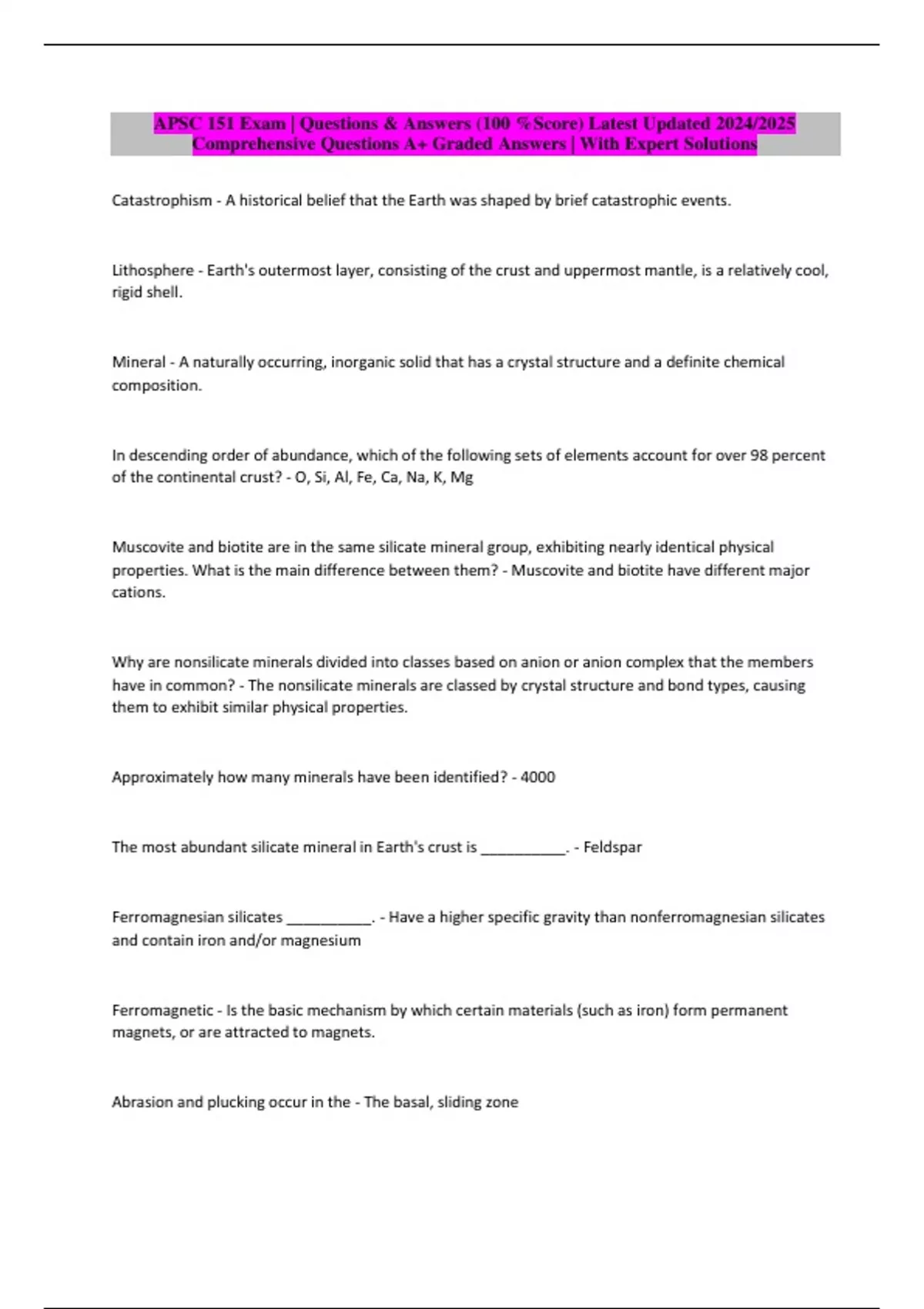 APSC 151 Exam | Questions & Answers (100 %Score) Latest Updated 2024/2025 Comprehensive Questions A+ Graded Answers | With Expert Solutions

Catastrophism - A historical belief that the Earth was shaped by brief catastrophic events.

Lithosphere - Earth's outermost layer, consisting of the crust and uppermost mantle, is a relatively cool, rigid shell.

Mineral - A naturally occurring, inorganic solid that has a crystal structure and a definite chemical composition.

In descending order of abundance, which of the following sets of elements account for over 98 percent of the continental crust? - O, Si, Al, Fe, Ca, Na, K, Mg

Muscovite and biotite are in the same silicate mineral group, exhibiting nearly identical physical properties. What is the main difference between them? - Muscovite and biotite have different major cations.

Why are nonsilicate minerals divided into classes based on anion or anion complex that the members have in common? - The nonsilicate minerals are classed by crystal structure and bond types, causing them to exhibit similar physical properties.

Approximately how many minerals have been identified? - 4000

The most abundant silicate mineral in Earth's crust is ___________. - Feldspar

Ferromagnesian silicates ___________. - Have a higher specific gravity than nonferromagnesian silicates and contain iron and/or magnesium

Ferromagnetic - Is the basic mechanism by which certain materials (such as iron) form permanent magnets, or are attracted to magnets.

Abrasion and plucking occur in the - The basal, sliding zone